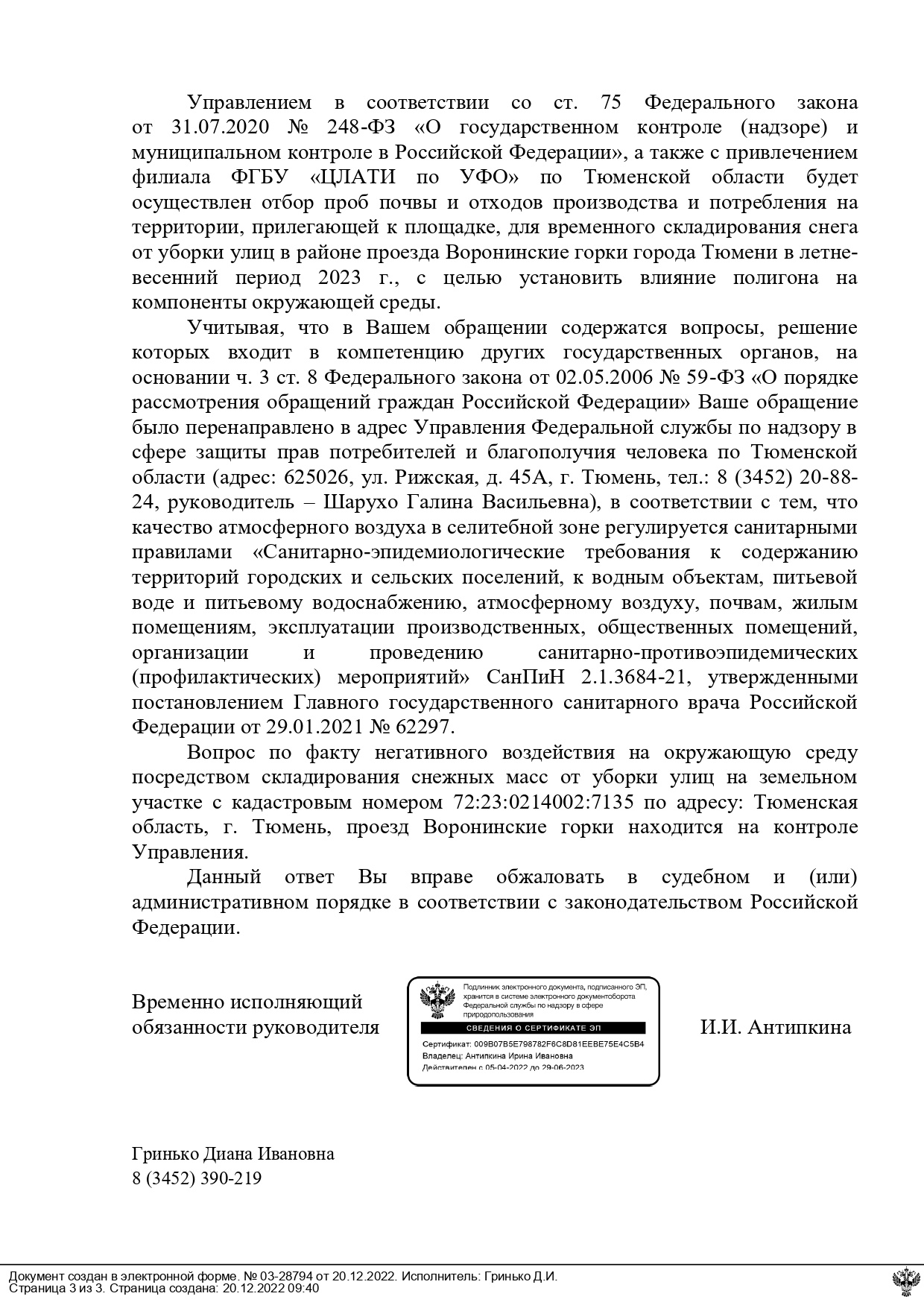 Управлением в соответствии со ст. 75 Федерального закона от 31.07.2020 № 248-ФЗ «О государственном контроле (надзоре) и муниципальном контроле в Российской Федерации», а также с привлечением филиала ФГБУ «ЦЛАТИ по УФО» по Тюменской области будет осуществлен отбор проб почвы и отходов производства и потребления на территории, прилегающей к площадке, для временного складирования снега от уборки улиц в районе проезда Воронинские горки города Тюмени в летне-весенний период 2023 г., с целью установить влияние полигона на компоненты окружающей среды.

Учитывая, что в Вашем обращении содержатся вопросы, решение которых входит в компетенцию других государственных органов, на основании ч. 3 ст. 8 Федерального закона от 02.05.2006 № 59-ФЗ «О порядке рассмотрения обращений граждан Российской Федерации» Ваше обращение было перенаправлено в адрес Управления Федеральной службы по надзору в сфере защиты прав потребителей и благополучия человека по Тюменской области (адрес: 625026, ул. Рижская, д. 45А, г. Тюмень, тел.: 8 (3452) 20-88-24, руководитель – Шарухо Галина Васильевна), в соответствии с тем, что качество атмосферного воздуха в селитебной зоне регулируется санитарными правилами «Санитарно-эпидемиологические требования к содержанию территорий городских и сельских поселений, к водным объектам, питьевой воде и питьевому водоснабжению, атмосферному воздуху, почвам, жилым помещениям, эксплуатации производственных, общественных помещений, организации и проведению санитарно-противоэпидемических (профилактических) мероприятий» СанПиН 2.1.3684-21, утвержденными постановлением Главного государственного санитарного врача Российской Федерации от 29.01.2021 № 62297.

Вопрос по факту негативного воздействия на окружающую среду посредством складирования снежных масс от уборки улиц на земельном участке с кадастровым номером 72:23:0214002:7135 по адресу: Тюменская область, г. Тюмень, проезд Воронинские горки находится на контроле Управления.

Данный ответ Вы вправе обжаловать в судебном и (или) административном порядке в соответствии с законодательством Российской Федерации.

Временно исполняющий обязанности руководителя

Подлинник электронного документа, подписанного ЭП, хранится в системе электронного документооборота Федеральной службы по надзору в сфере природопользования

СВЕДЕНИЯ О СЕРТИФИКАТЕ ЭП

Сертификат: 009B07B5E798782F6C8D81EEBE75E4C5B4
Владелец: Антипкина Ирина Ивановна
Действителен с 05-04-2022 до 29-06-2023

И.И. Антипкина

Гринько Диана Ивановна
8 (3452) 390-219

Документ создан в электронной форме. № 03-28794 от 20.12.2022. Исполнитель: Гринько Д.И.
Страница 3 из 3. Страница создана: 20.12.2022 09:40